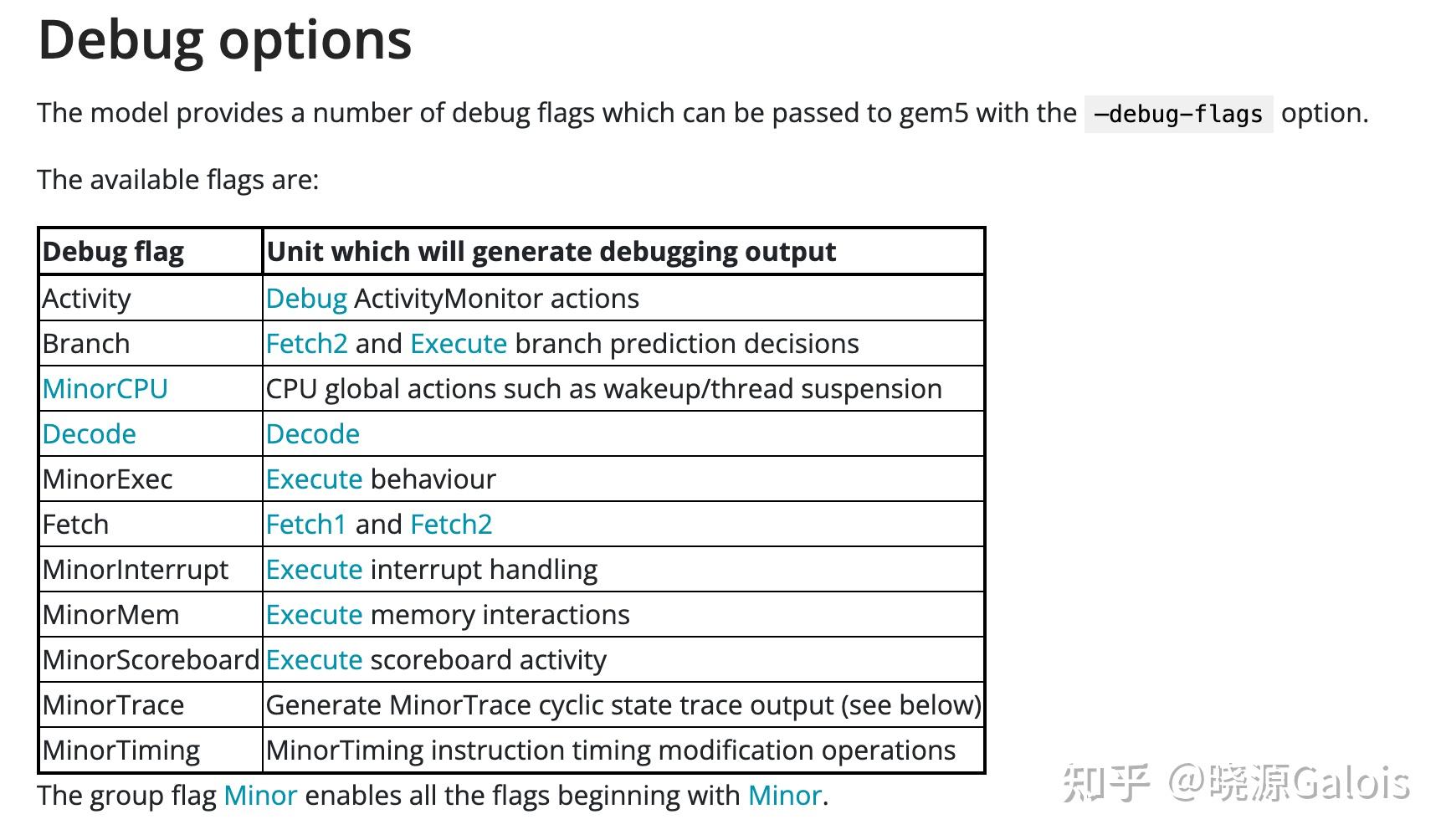 Debug options

The model provides a number of debug flags which can be passed to gem5 with the –debug-flags option.

The available flags are:

| Debug flag | Unit which will generate debugging output |
|---|---|
| Activity | Debug ActivityMonitor actions |
| Branch | Fetch2 and Execute branch prediction decisions |
| MinorCPU | CPU global actions such as wakeup/thread suspension |
| Decode | Decode |
| MinorExec | Execute behaviour |
| Fetch | Fetch1 and Fetch2 |
| MinorInterrupt | Execute interrupt handling |
| MinorMem | Execute memory interactions |
| MinorScoreboard | Execute scoreboard activity |
| MinorTrace | Generate MinorTrace cyclic state trace output (see below) |
| MinorTiming | MinorTiming instruction timing modification operations |

The group flag Minor enables all the flags beginning with Minor.

知乎 @晓源Galois